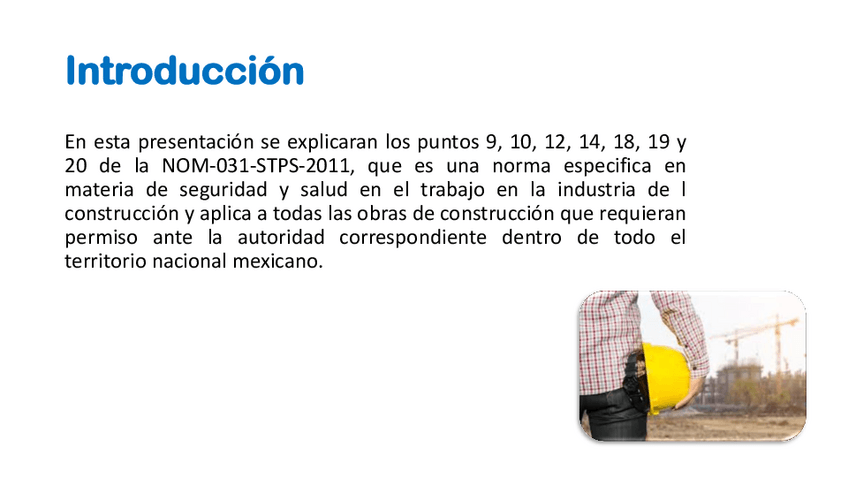 Introducción

En esta presentación se explicaran los puntos 9, 10, 12, 14, 18, 19 y 20 de la NOM-031-STPS-2011, que es una norma especifica en materia de seguridad y salud en el trabajo en la industria de l construcción y aplica a todas las obras de construcción que requieran permiso ante la autoridad correspondiente dentro de todo el territorio nacional mexicano.